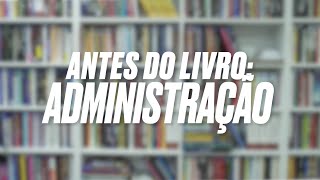 ANTES DO LIVRO:
ADMINISTRAÇÃO